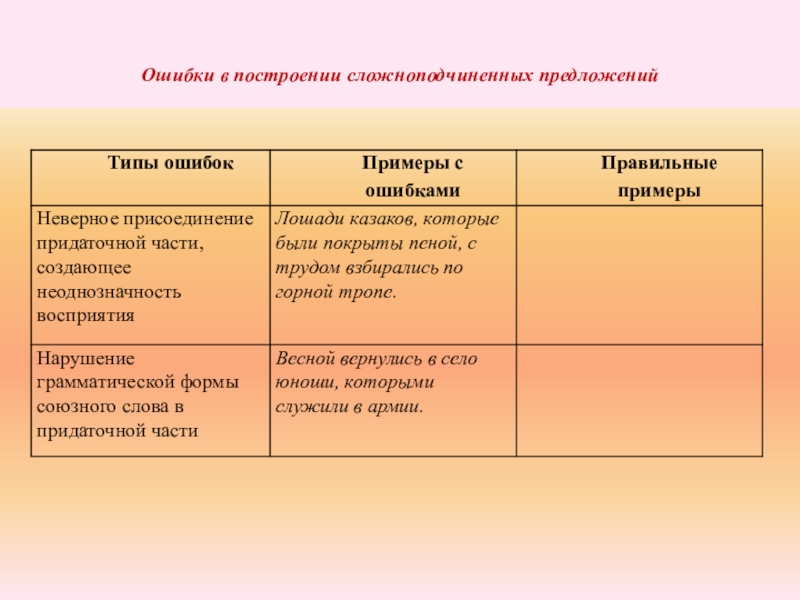 Ошибки в построении сложноподчиненных предложений

| Типы ошибок | Примеры с ошибками | Правильные примеры |
|---|---|---|
| Неверное присоединение придаточной части, создающее неоднозначность восприятия | Лошади казаков, которые были покрыты пеной, с трудом взбирались по горной тропе. | |
| Нарушение грамматической формы союзного слова в придаточной части | Весной вернулись в село юноши, которыми служили в армии. | |